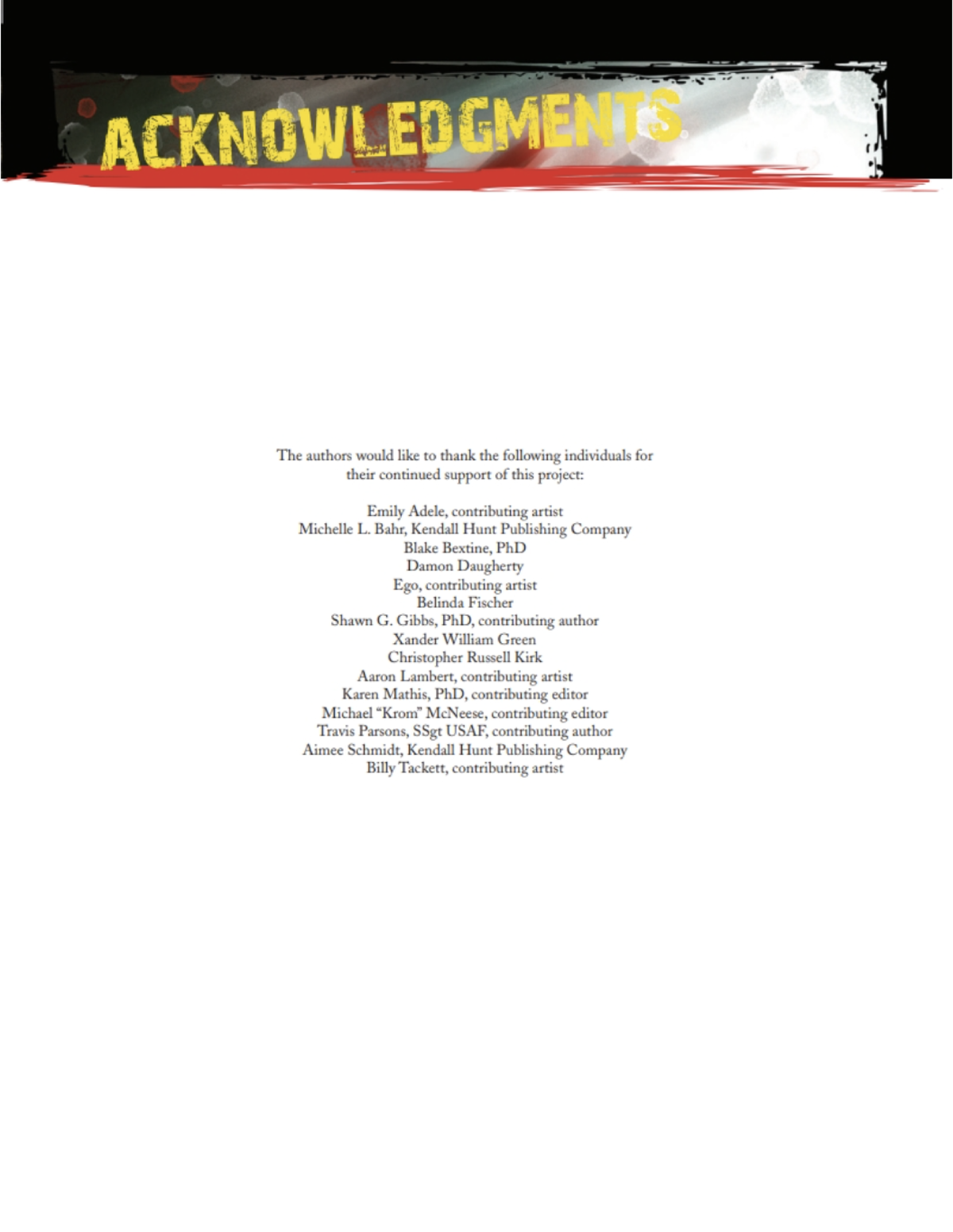 ACKNOWLEDGMENTS

The authors would like to thank the following individuals for their continued support of this project:

Emily Adele, contributing artist
Michelle L. Bahr, Kendall Hunt Publishing Company
Blake Bextine, PhD
Damon Daugherty
Ego, contributing artist
Belinda Fischer
Shawn G. Gibbs, PhD, contributing author
Xander William Green
Christopher Russell Kirk
Aaron Lambert, contributing artist
Karen Mathis, PhD, contributing editor
Michael "Krom" McNeese, contributing editor
Travis Parsons, SSgt USAF, contributing author
Aimee Schmidt, Kendall Hunt Publishing Company
Billy Tackett, contributing artist